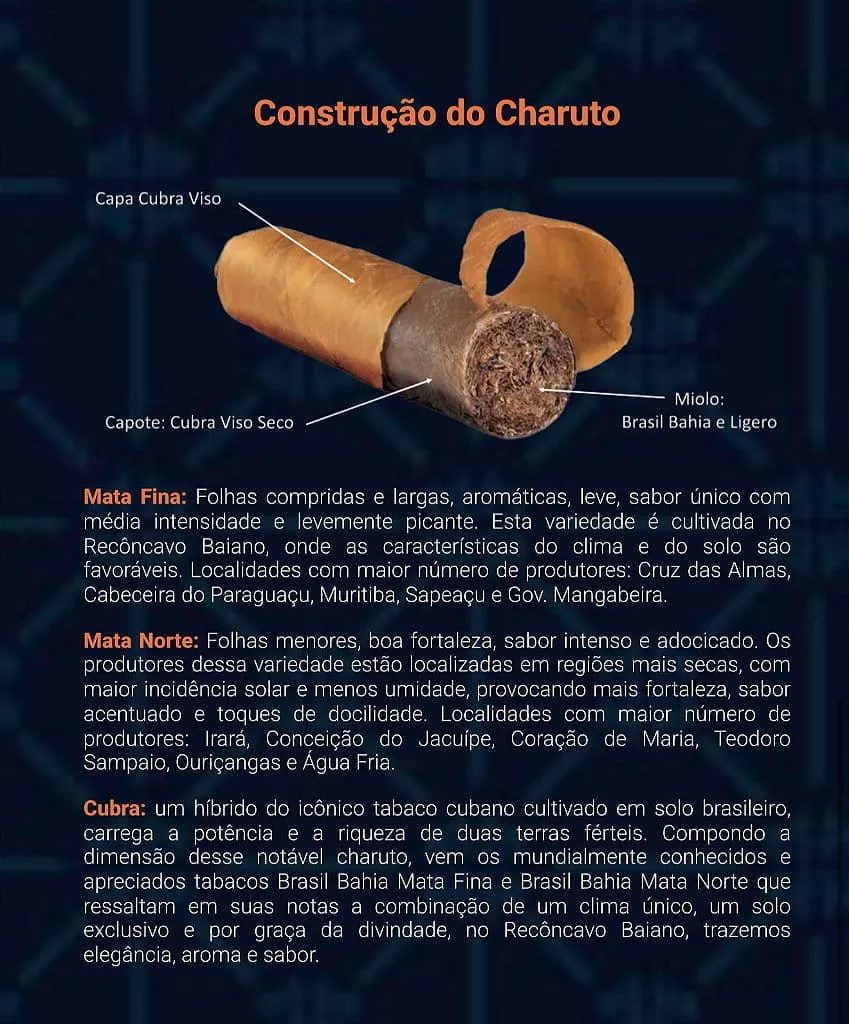 Construção do Charuto

Capa Cubra Viso

Capote: Cubra Viso Seco

Miolo:
Brasil Bahia e Ligero

Mata Fina: Folhas compridas e largas, aromáticas, leve, sabor único com média intensidade e levemente picante. Esta variedade é cultivada no Recôncavo Baiano, onde as características do clima e do solo são favoráveis. Localidades com maior número de produtores: Cruz das Almas, Cabeceira do Paraguaçu, Muritiba, Sapeaçu e Gov. Mangabeira.

Mata Norte: Folhas menores, boa fortaleza, sabor intenso e adocicado. Os produtores dessa variedade estão localizadas em regiões mais secas, com maior incidência solar e menos umidade, provocando mais fortaleza, sabor acentuado e toques de docilidade. Localidades com maior número de produtores: Irará, Conceição do Jacuípe, Coração de Maria, Teodoro Sampaio, Ouriçangas e Água Fria.

Cubra: um híbrido do icônico tabaco cubano cultivado em solo brasileiro, carrega a potência e a riqueza de duas terras férteis. Compondo a dimensão desse notável charuto, vem os mundialmente conhecidos e apreciados tabacos Brasil Bahia Mata Fina e Brasil Bahia Mata Norte que ressaltam em suas notas a combinação de um clima único, um solo exclusivo e por graça da divindade, no Recôncavo Baiano, trazemos elegância, aroma e sabor.